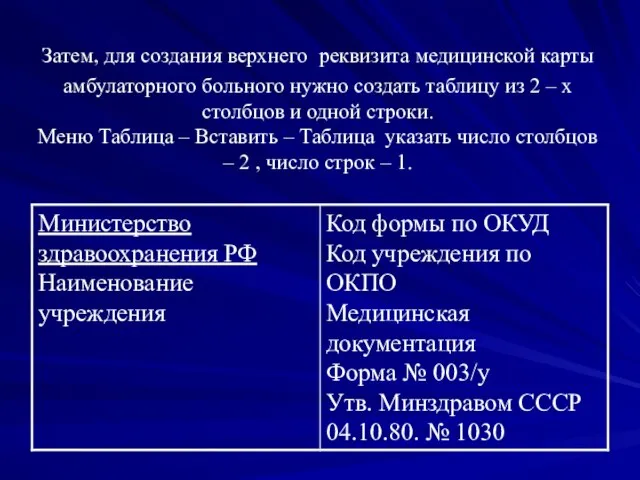 Затем, для создания верхнего реквизита медицинской карты амбулаторного больного нужно создать таблицу из 2 – х столбцов и одной строки.
Меню Таблица – Вставить – Таблица указать число столбцов – 2 , число строк – 1.

| Министерство здравоохранения РФ Наименование учреждения | Код формы по ОКУД Код учреждения по ОКПО Медицинская документация Форма № 003/у Утв. Минздравом СССР 04.10.80. № 1030 |
|---|---|